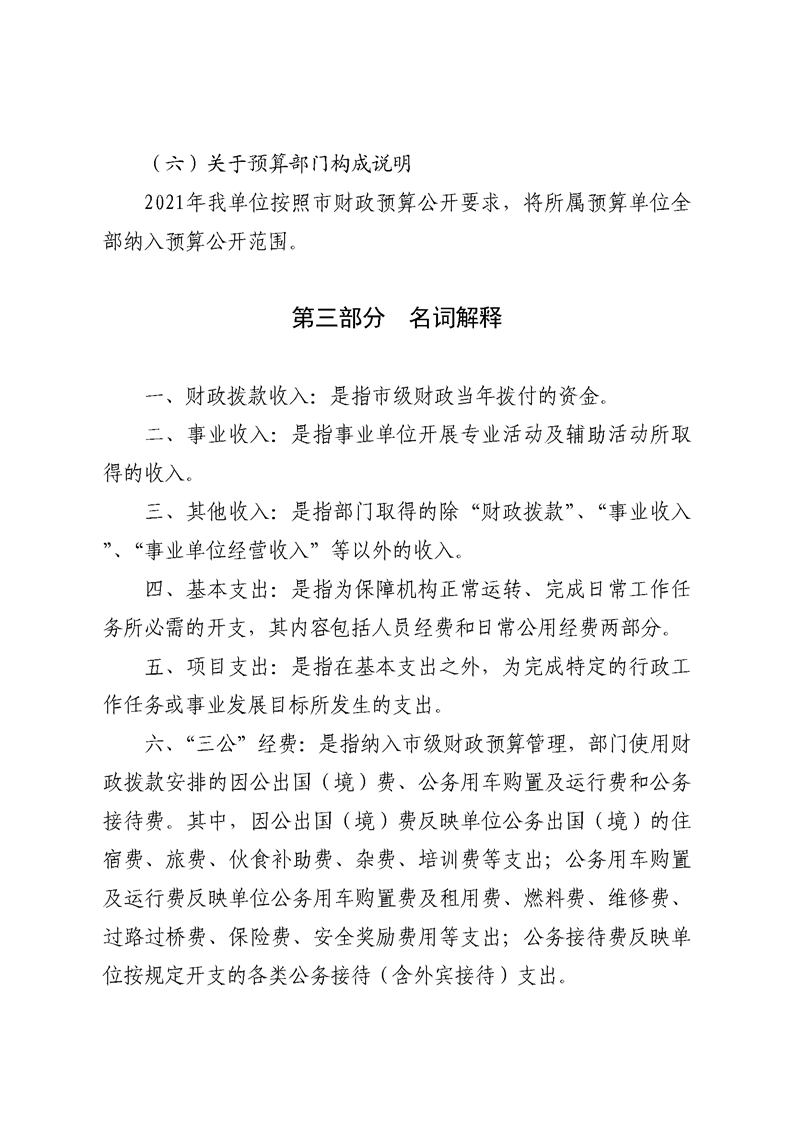 （六）关于预算部门构成说明

2021年我单位按照市财政预算公开要求，将所属预算单位全部纳入预算公开范围。

第三部分　名词解释

一、财政拨款收入：是指市级财政当年拨付的资金。

二、事业收入：是指事业单位开展专业活动及辅助活动所取得的收入。

三、其他收入：是指部门取得的除“财政拨款”、“事业收入”、“事业单位经营收入”等以外的收入。

四、基本支出：是指为保障机构正常运转、完成日常工作任务所必需的开支，其内容包括人员经费和日常公用经费两部分。

五、项目支出：是指在基本支出之外，为完成特定的行政工作任务或事业发展目标所发生的支出。

六、“三公”经费：是指纳入市级财政预算管理，部门使用财政拨款安排的因公出国（境）费、公务用车购置及运行费和公务接待费。其中，因公出国（境）费反映单位公务出国（境）的住宿费、旅费、伙食补助费、杂费、培训费等支出；公务用车购置及运行费反映单位公务用车购置费及租用费、燃料费、维修费、过路过桥费、保险费、安全奖励费用等支出；公务接待费反映单位按规定开支的各类公务接待（含外宾接待）支出。